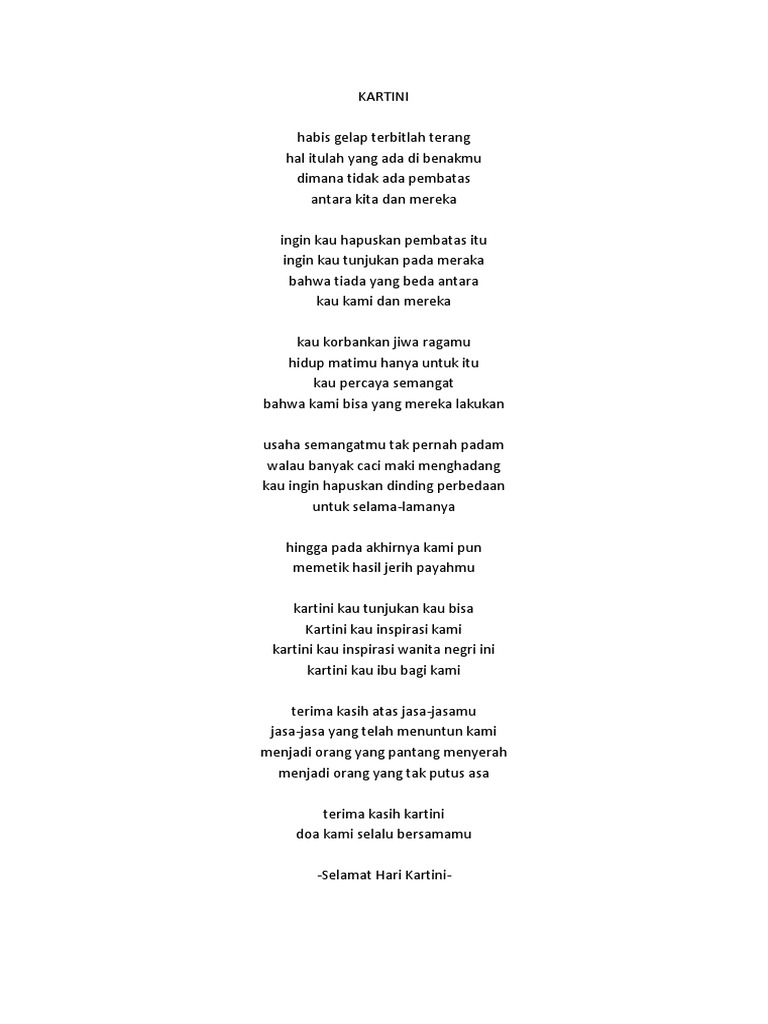 KARTINI

habis gelap terbitlah terang
hal itulah yang ada di benakmu
dimana tidak ada pembatas
antara kita dan mereka

ingin kau hapuskan pembatas itu
ingin kau tunjukan pada meraka
bahwa tiada yang beda antara
kau kami dan mereka

kau korbankan jiwa ragamu
hidup matimu hanya untuk itu
kau percaya semangat
bahwa kami bisa yang mereka lakukan

usaha semangatmu tak pernah padam
walau banyak caci maki menghadang
kau ingin hapuskan dinding perbedaan
untuk selama-lamanya

hingga pada akhirnya kami pun
memetik hasil jerih payahmu

kartini kau tunjukan kau bisa
Kartini kau inspirasi kami
kartini kau inspirasi wanita negri ini
kartini kau ibu bagi kami

terima kasih atas jasa-jasamu
jasa-jasa yang telah menuntun kami
menjadi orang yang pantang menyerah
menjadi orang yang tak putus asa

terima kasih kartini
doa kami selalu bersamamu

-Selamat Hari Kartini-